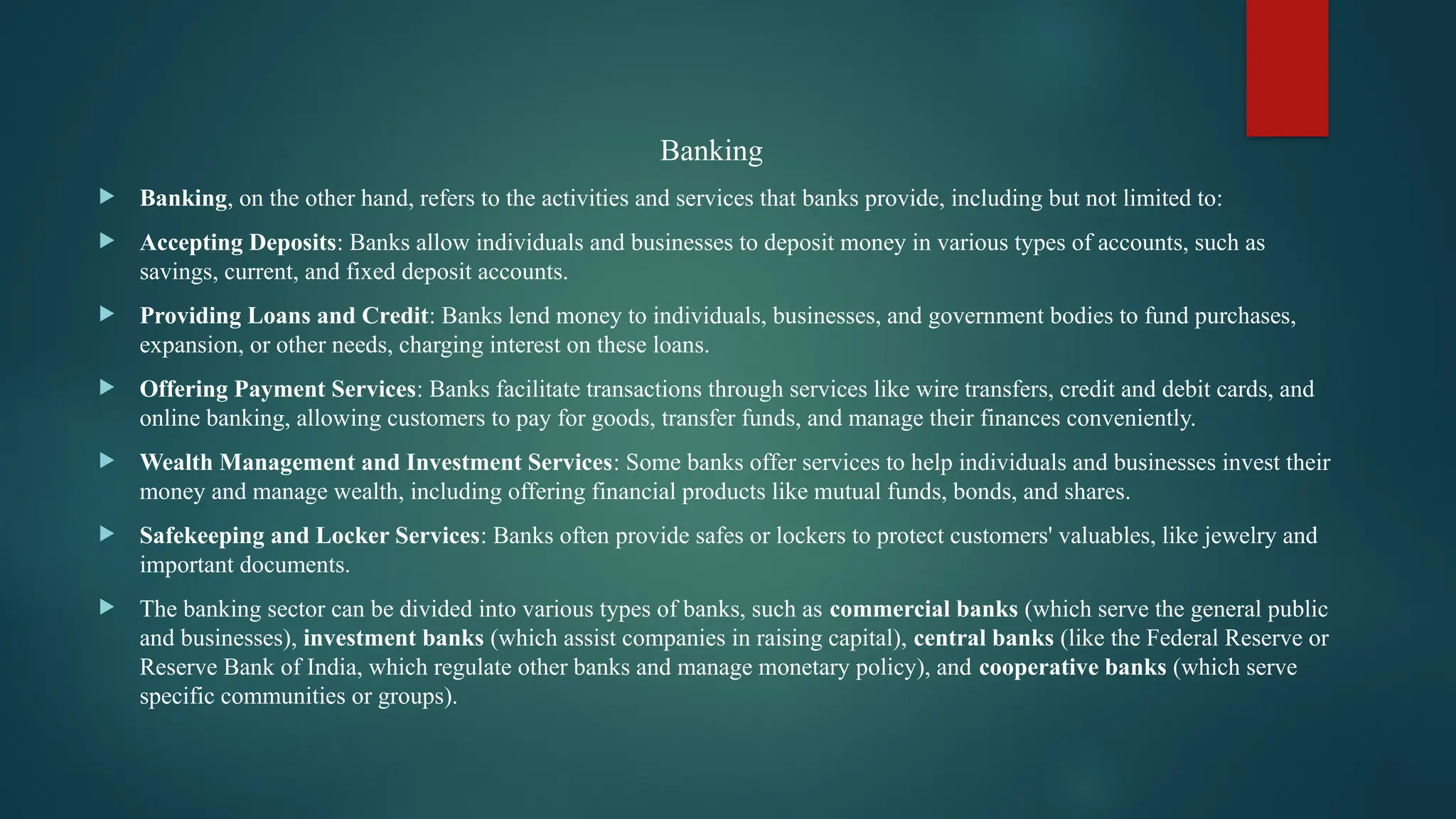 Banking

Banking, on the other hand, refers to the activities and services that banks provide, including but not limited to:

Accepting Deposits: Banks allow individuals and businesses to deposit money in various types of accounts, such as savings, current, and fixed deposit accounts.

Providing Loans and Credit: Banks lend money to individuals, businesses, and government bodies to fund purchases, expansion, or other needs, charging interest on these loans.

Offering Payment Services: Banks facilitate transactions through services like wire transfers, credit and debit cards, and online banking, allowing customers to pay for goods, transfer funds, and manage their finances conveniently.

Wealth Management and Investment Services: Some banks offer services to help individuals and businesses invest their money and manage wealth, including offering financial products like mutual funds, bonds, and shares.

Safekeeping and Locker Services: Banks often provide safes or lockers to protect customers' valuables, like jewelry and important documents.

The banking sector can be divided into various types of banks, such as commercial banks (which serve the general public and businesses), investment banks (which assist companies in raising capital), central banks (like the Federal Reserve or Reserve Bank of India, which regulate other banks and manage monetary policy), and cooperative banks (which serve specific communities or groups).